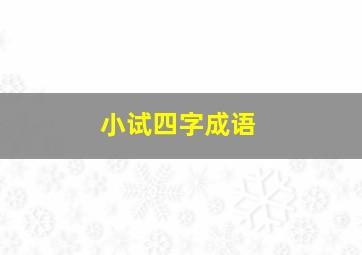 小试四字成语